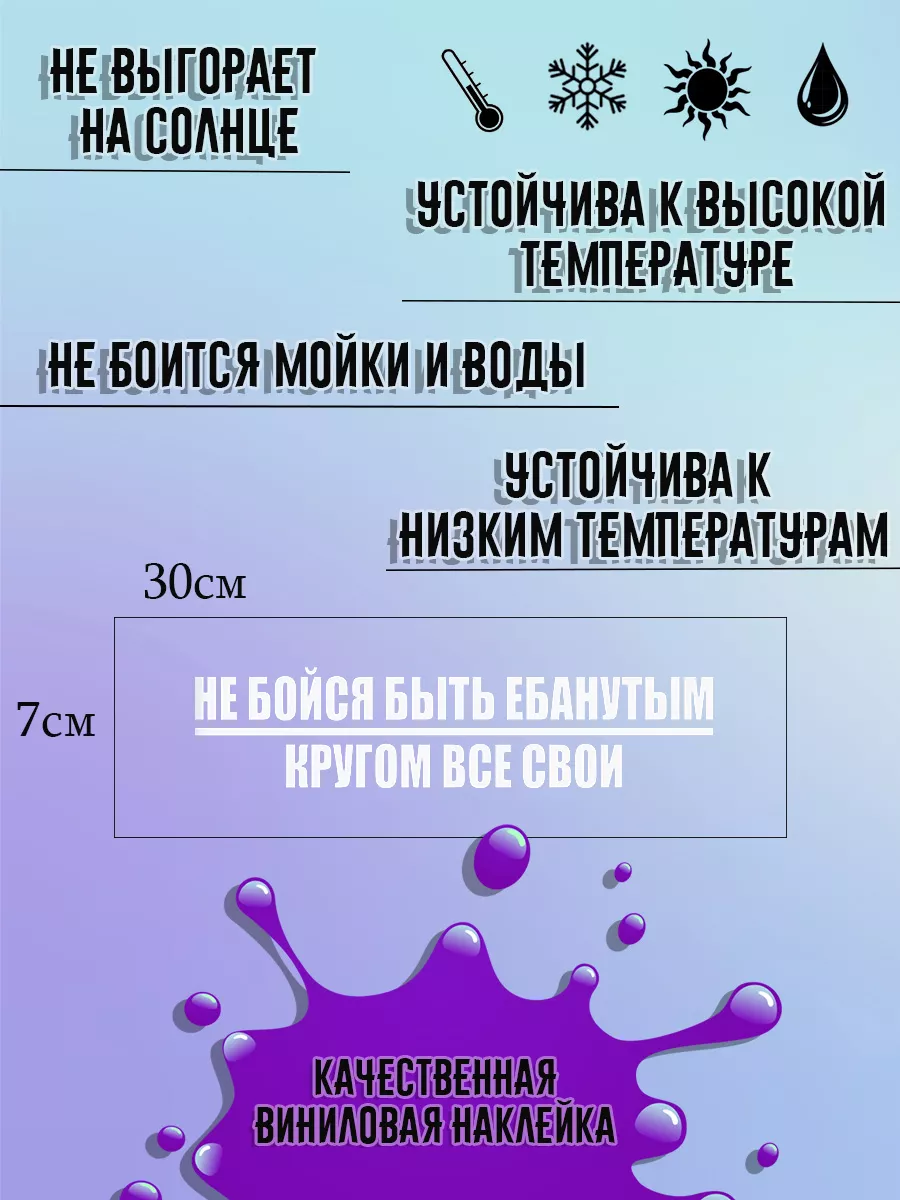 НЕ ВЫГОРАЕТ НА СОЛНЦЕ

УСТОЙЧИВА К ВЫСОКОЙ ТЕМПЕРАТУРЕ

НЕ БОИТСЯ МОЙКИ И ВОДЫ

УСТОЙЧИВА К НИЗКИМ ТЕМПЕРАТУРАМ

30см

7см

НЕ БОЙСЯ БЫТЬ ЕБАНУТЫМ
КРУГОМ ВСЕ СВОИ

КАЧЕСТВЕННАЯ ВИНИЛОВАЯ НАКЛЕЙКА